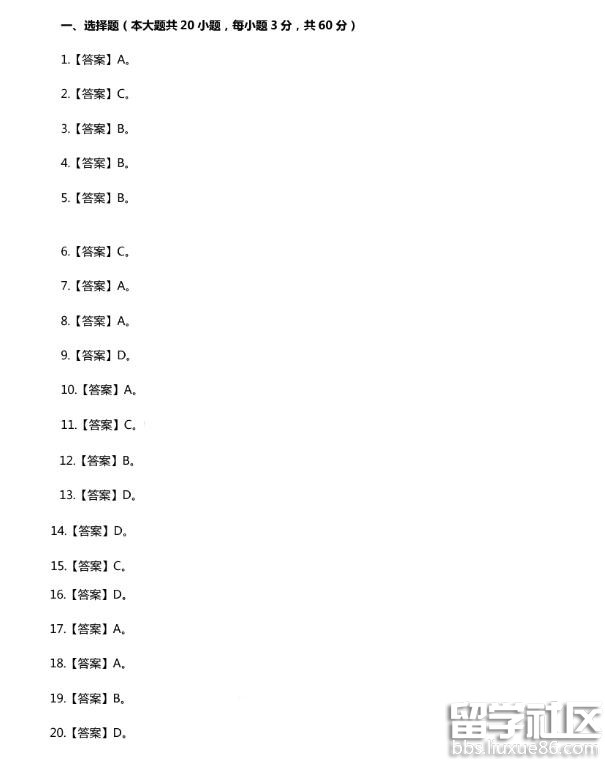 一、选择题（本大题共20小题，每小题3分，共60分）

1.【答案】A。

2.【答案】C。

3.【答案】B。

4.【答案】B。

5.【答案】B。

6.【答案】C。

7.【答案】A。

8.【答案】A。

9.【答案】D。

10.【答案】A。

11.【答案】C。

12.【答案】B。

13.【答案】D。

14.【答案】D。

15.【答案】C。

16.【答案】D。

17.【答案】A。

18.【答案】A。

19.【答案】B。

20.【答案】D。

留学社区
bbs.liuxue86.com